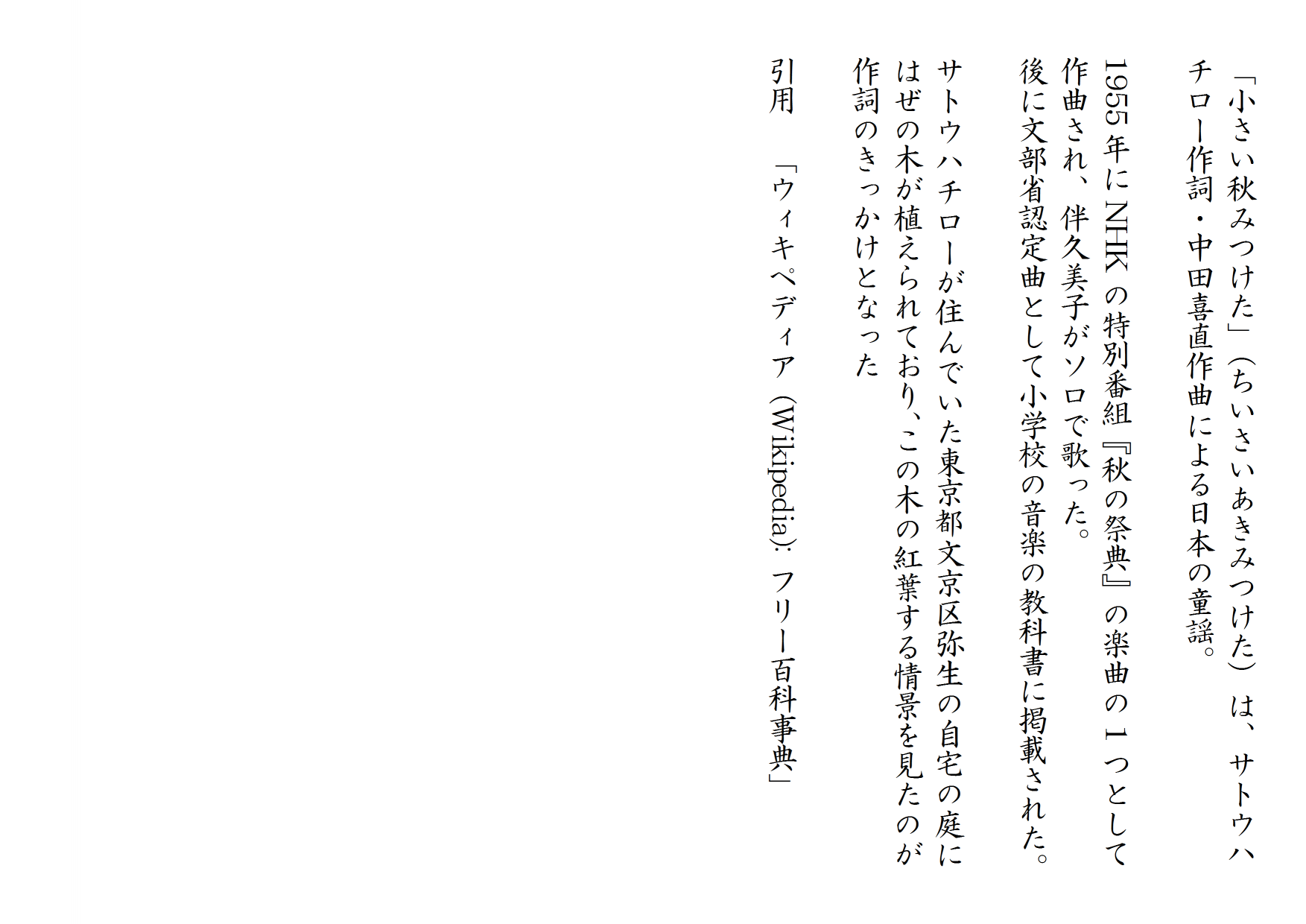 「小さい秋みつけた」(ちいさいあきみつけた)は、サトウハチロー作詞・中田喜直作曲による日本の童謡。

1955年にNHKの特別番組『秋の祭典』の楽曲の1つとして作曲され、伴久美子がソロで歌った。

後に文部省認定曲として小学校の音楽の教科書に掲載された。

サトウハチローが住んでいた東京都文京区弥生の自宅の庭にはぜの木が植えられており、この木の紅葉する情景を見たのが作詞のきっかけとなった

引用 「ウィキペディア(Wikipedia):フリー百科事典」